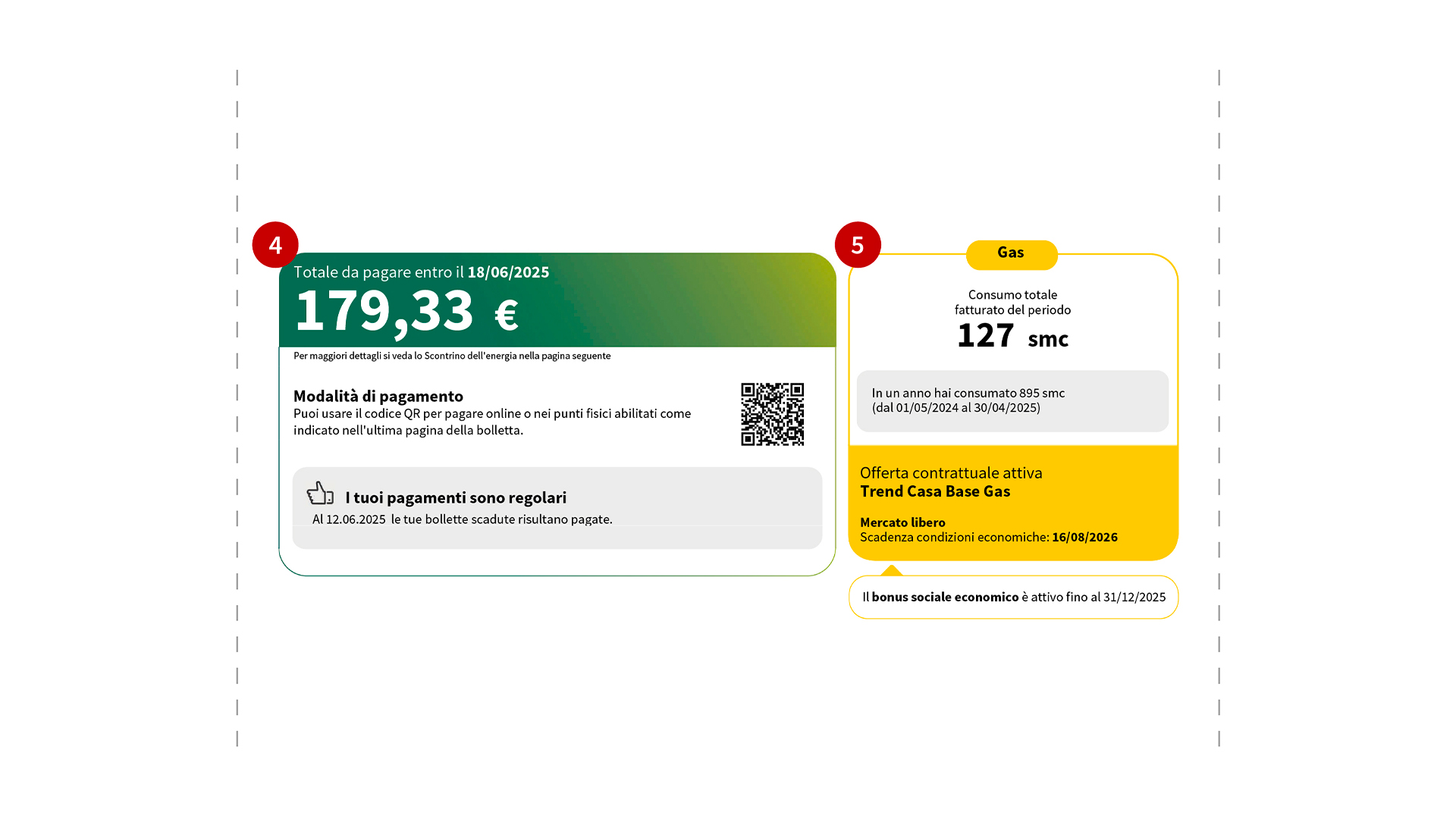 4

Totale da pagare entro il 18/06/2025

179,33 €

Per maggiori dettagli si veda lo Scontrino dell'energia nella pagina seguente

Modalità di pagamento

Puoi usare il codice QR per pagare online o nei punti fisici abilitati come indicato nell'ultima pagina della bolletta.

I tuoi pagamenti sono regolari

Al 12.06.2025 le tue bollette scadute risultano pagate.

5

Gas

Consumo totale
fatturato del periodo

127 smc

In un anno hai consumato 895 smc
(dal 01/05/2024 al 30/04/2025)

Offerta contrattuale attiva
Trend Casa Base Gas

Mercato libero
Scadenza condizioni economiche: 16/08/2026

Il bonus sociale economico è attivo fino al 31/12/2025